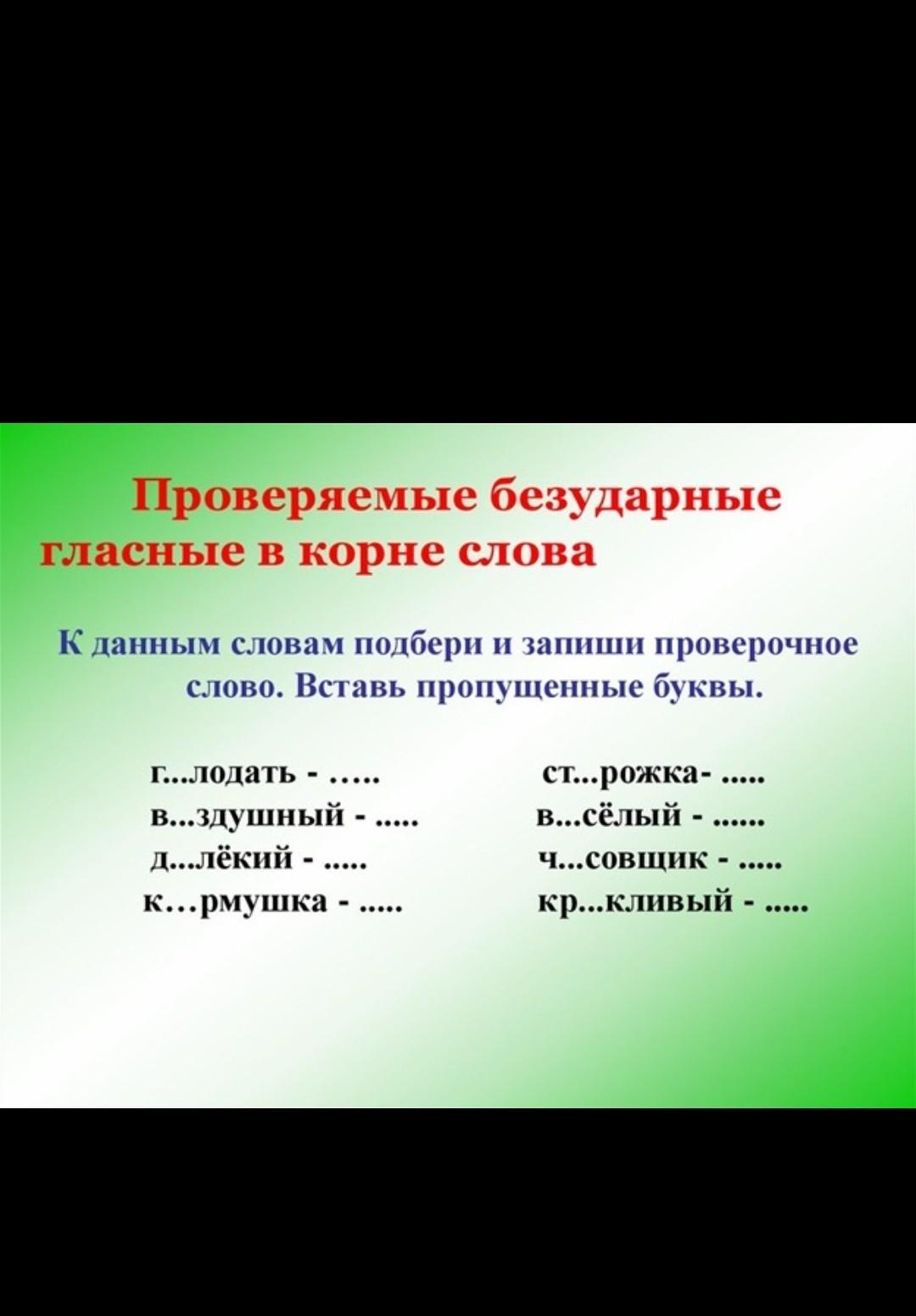 Проверяемые безударные гласные в корне слова

К данным словам подбери и запиши проверочное слово. Вставь пропущенные буквы.

г...лодать - .....
в...здушный - .....
д...лёкий - .....
к…рмушка - .....

ст...рожка- .....
в...сёлый - ......
ч...совщик - .....
кр...кливый - .....